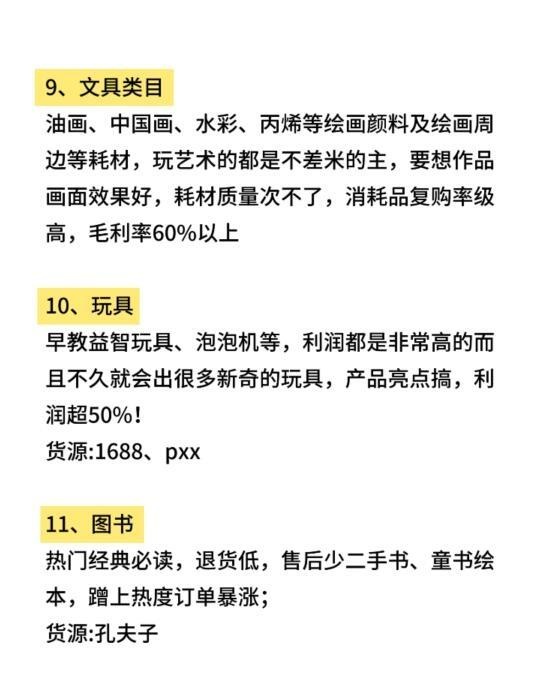 9、文具类目

油画、中国画、水彩、丙烯等绘画颜料及绘画周边等耗材，玩艺术的都是不差米的主，要想作品画面效果好，耗材质量次不了，消耗品复购率级高，毛利率60%以上

10、玩具

早教益智玩具、泡泡机等，利润都是非常高的而且不久就会出很多新奇的玩具，产品亮点搞，利润超50%！
货源:1688、pxx

11、图书

热门经典必读，退货低，售后少二手书、童书绘本，蹭上热度订单暴涨；
货源:孔夫子